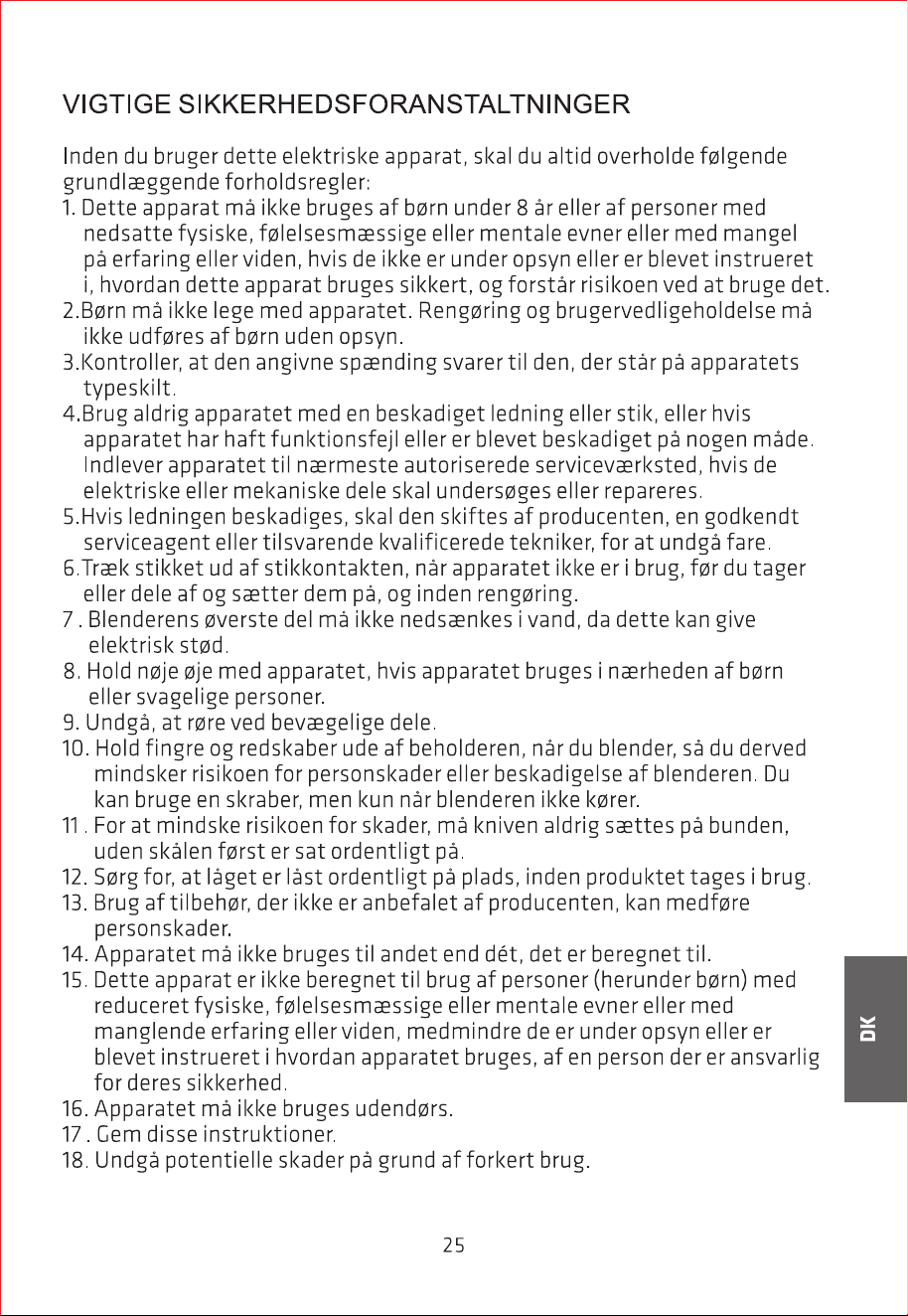 VIGTIGE SIKKERHEDSFORANSTALTNINGER

Inden du bruger dette elektriske apparat, skal du altid overholde følgende grundlæggende forholdsregler:

1. Dette apparat må ikke bruges af børn under 8 år eller af personer med nedsatte fysiske, følelsesmæssige eller mentale evner eller med mangel på erfaring eller viden, hvis de ikke er under opsyn eller er blevet instrueret i, hvordan dette apparat bruges sikkert, og forstår risikoen ved at bruge det.
2.Børn må ikke lege med apparatet. Rengøring og brugervedligeholdelse må ikke udføres af børn uden opsyn.
3.Kontroller, at den angivne spænding svarer til den, der står på apparatets typeskilt.
4.Brug aldrig apparatet med en beskadiget ledning eller stik, eller hvis apparatet har haft funktionsfejl eller er blevet beskadiget på nogen måde. Indlever apparatet til nærmeste autoriserede serviceværksted, hvis de elektriske eller mekaniske dele skal undersøges eller repareres.
5.Hvis ledningen beskadiges, skal den skiftes af producenten, en godkendt serviceagent eller tilsvarende kvalificerede tekniker, for at undgå fare.
6.Træk stikket ud af stikkontakten, når apparatet ikke er i brug, før du tager eller dele af og sætter dem på, og inden rengøring.
7 . Blenderens øverste del må ikke nedsænkes i vand, da dette kan give elektrisk stød.
8. Hold nøje øje med apparatet, hvis apparatet bruges i nærheden af børn eller svagelige personer.
9. Undgå, at røre ved bevægelige dele.
10. Hold fingre og redskaber ude af beholderen, når du blender, så du derved mindsker risikoen for personskader eller beskadigelse af blenderen. Du kan bruge en skraber, men kun når blenderen ikke kører.
11 . For at mindske risikoen for skader, må kniven aldrig sættes på bunden, uden skålen først er sat ordentligt på.
12. Sørg for, at låget er låst ordentligt på plads, inden produktet tages i brug.
13. Brug af tilbehør, der ikke er anbefalet af producenten, kan medføre personskader.
14. Apparatet må ikke bruges til andet end dét, det er beregnet til.
15. Dette apparat er ikke beregnet til brug af personer (herunder børn) med reduceret fysiske, følelsesmæssige eller mentale evner eller med manglende erfaring eller viden, medmindre de er under opsyn eller er blevet instrueret i hvordan apparatet bruges, af en person der er ansvarlig for deres sikkerhed.
16. Apparatet må ikke bruges udendørs.
17 . Gem disse instruktioner.
18. Undgå potentielle skader på grund af forkert brug.

DK

25